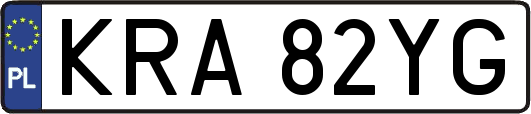 PL

KRA 82YG